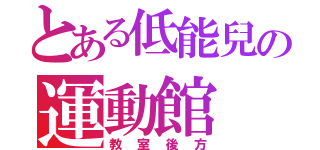 とある低能兒の
運動館
教室後方